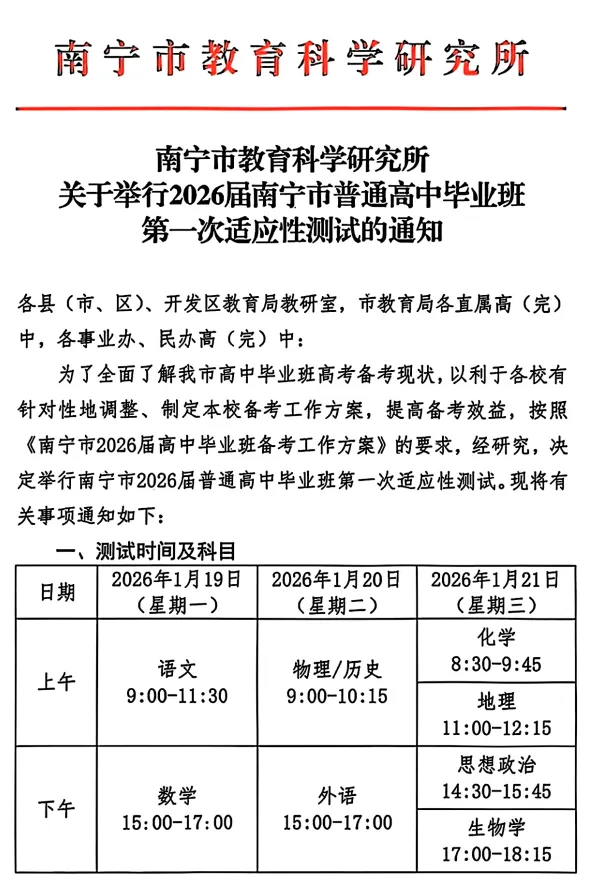 南宁市教育科学研究所

南宁市教育科学研究所
关于举行2026届南宁市普通高中毕业班
第一次适应性测试的通知

各县（市、区）、开发区教育局教研室，市教育局各直属高（完）中，各事业办、民办高（完）中：

为了全面了解我市高中毕业班高考备考现状，以利于各校有针对性地调整、制定本校备考工作方案，提高备考效益，按照《南宁市2026届高中毕业班备考工作方案》的要求，经研究，决定举行南宁市2026届普通高中毕业班第一次适应性测试。现将有关事项通知如下：

一、测试时间及科目

| 日期 | 2026年1月19日（星期一） | 2026年1月20日（星期二） | 2026年1月21日（星期三） |
|---|---|---|---|
| 上午 | 语文 9:00-11:30 | 物理/历史 9:00-10:15 | 化学 8:30-9:45 |
| | | | 地理 11:00-12:15 |
| 下午 | 数学 15:00-17:00 | 外语 15:00-17:00 | 思想政治 14:30-15:45 |
| | | | 生物学 17:00-18:15 |